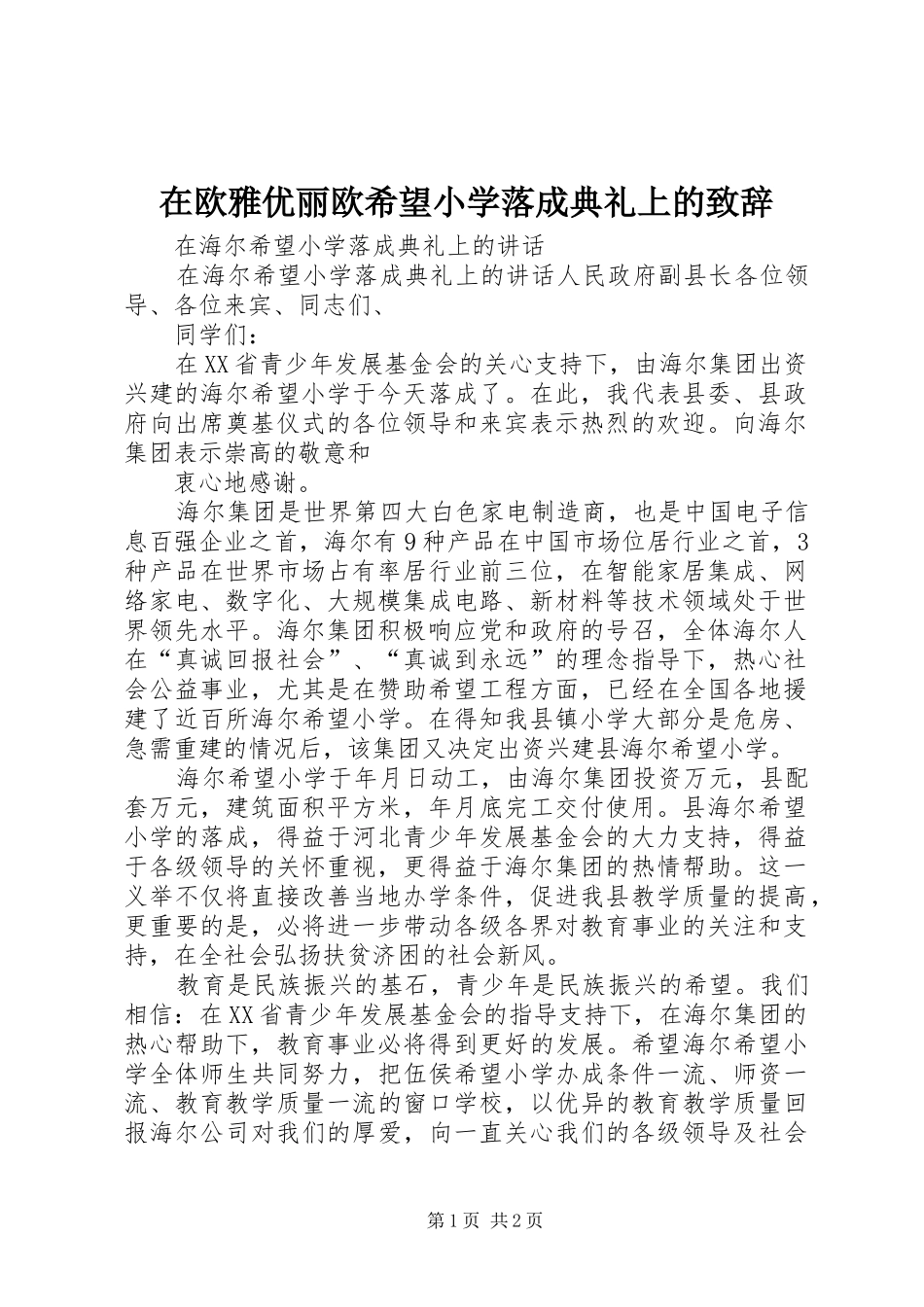 在欧雅优丽欧希望小学落成典礼上的致辞

在海尔希望小学落成典礼上的讲话

在海尔希望小学落成典礼上的讲话人民政府副县长各位领导、各位来宾、同志们、

同学们：

在XX省青少年发展基金会的关心支持下，由海尔集团出资兴建的海尔希望小学于今天落成了。在此，我代表县委、县政府向出席奠基仪式的各位领导和来宾表示热烈的欢迎。向海尔集团表示崇高的敬意和

衷心地感谢。

海尔集团是世界第四大白色家电制造商，也是中国电子信息百强企业之首，海尔有9种产品在中国市场位居行业之首，3种产品在世界市场占有率居行业前三位，在智能家居集成、网络家电、数字化、大规模集成电路、新材料等技术领域处于世界领先水平。海尔集团积极响应党和政府的号召，全体海尔人在“真诚回报社会”、“真诚到永远”的理念指导下，热心社会公益事业，尤其是在赞助希望工程方面，已经在全国各地援建了近百所海尔希望小学。在得知我县镇小学大部分是危房、急需重建的情况后，该集团又决定出资兴建县海尔希望小学。

海尔希望小学于年月日动工，由海尔集团投资万元，县配套万元，建筑面积平方米，年月底完工交付使用。县海尔希望小学的落成，得益于河北青少年发展基金会的大力支持，得益于各级领导的关怀重视，更得益于海尔集团的热情帮助。这一义举不仅将直接改善当地办学条件，促进我县教学质量的提高，更重要的是，必将进一步带动各级各界对教育事业的关注和支持，在全社会弘扬扶贫济困的社会新风。

教育是民族振兴的基石，青少年是民族振兴的希望。我们相信：在XX省青少年发展基金会的指导支持下，在海尔集团的热心帮助下，教育事业必将得到更好的发展。希望海尔希望小学全体师生共同努力，把伍侯希望小学办成条件一流、师资一流、教育教学质量一流的窗口学校，以优异的教育教学质量回报海尔公司对我们的厚爱，向一直关心我们的各级领导及社会

第1页 共2页